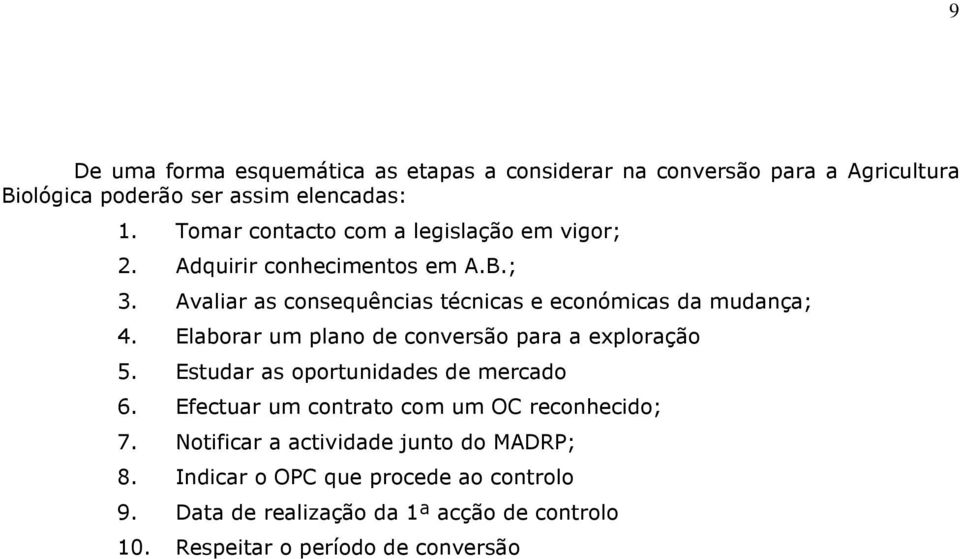 9

De uma forma esquemática as etapas a considerar na conversão para a Agricultura Biológica poderão ser assim elencadas:

1. Tomar contacto com a legislação em vigor;
2. Adquirir conhecimentos em A.B.;
3. Avaliar as consequências técnicas e económicas da mudança;
4. Elaborar um plano de conversão para a exploração
5. Estudar as oportunidades de mercado
6. Efectuar um contrato com um OC reconhecido;
7. Notificar a actividade junto do MADRP;
8. Indicar o OPC que procede ao controlo
9. Data de realização da 1ª acção de controlo
10. Respeitar o período de conversão